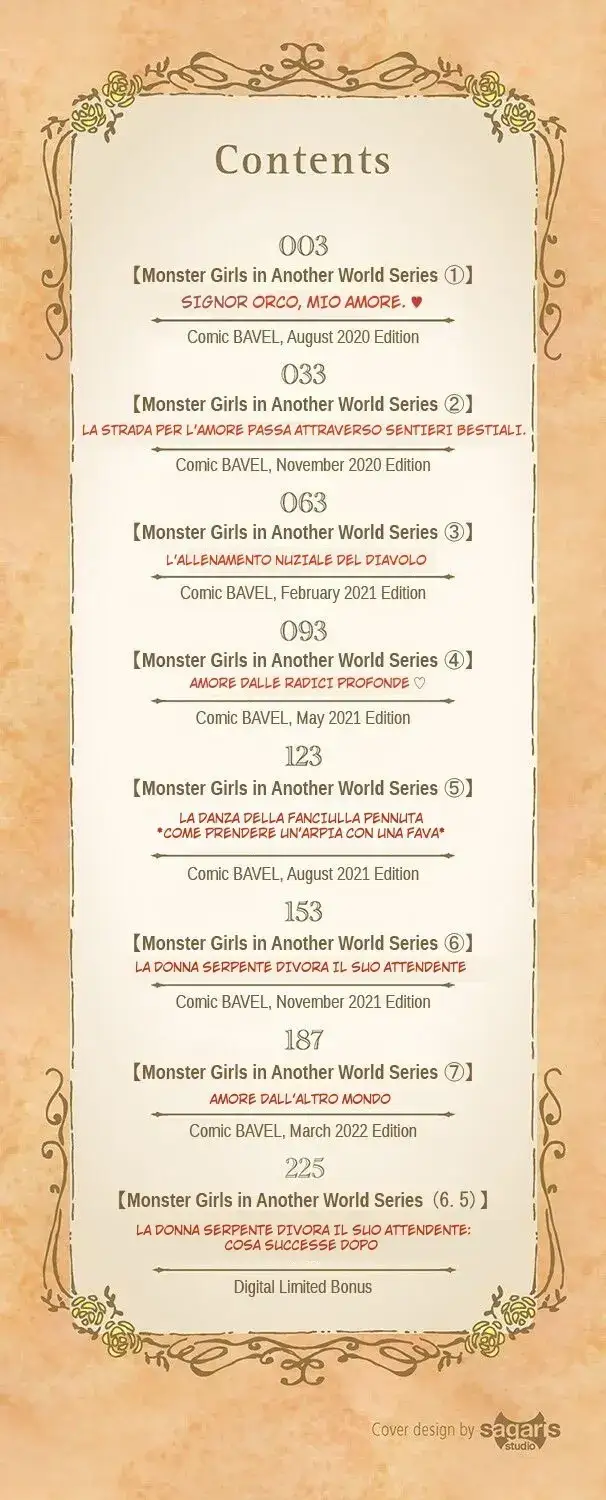 Contents

003
【Monster Girls in Another World Series ①】
SIGNOR ORCO, MIO AMORE. ♥
Comic BAVEL, August 2020 Edition

033
【Monster Girls in Another World Series ②】
LA STRADA PER L'AMORE PASSA ATTRAVERSO SENTIERI BESTIALI.
Comic BAVEL, November 2020 Edition

063
【Monster Girls in Another World Series ③】
L'ALLENAMENTO NUZIALE DEL DIAVOLO
Comic BAVEL, February 2021 Edition

093
【Monster Girls in Another World Series ④】
AMORE DALLE RADICI PROFONDE ♡
Comic BAVEL, May 2021 Edition

123
【Monster Girls in Another World Series ⑤】
LA DANZA DELLA FANCIULLA PENNUTA
*COME PRENDERE UN'ARPIA CON UNA FAVA*
Comic BAVEL, August 2021 Edition

153
【Monster Girls in Another World Series ⑥】
LA DONNA SERPENTE DIVORA IL SUO ATTENDENTE
Comic BAVEL, November 2021 Edition

187
【Monster Girls in Another World Series ⑦】
AMORE DALL'ALTRO MONDO
Comic BAVEL, March 2022 Edition

225
【Monster Girls in Another World Series (6. 5)】
LA DONNA SERPENTE DIVORA IL SUO ATTENDENTE:
COSA SUCCESSE DOPO
Digital Limited Bonus

Cover design by sagaris studio